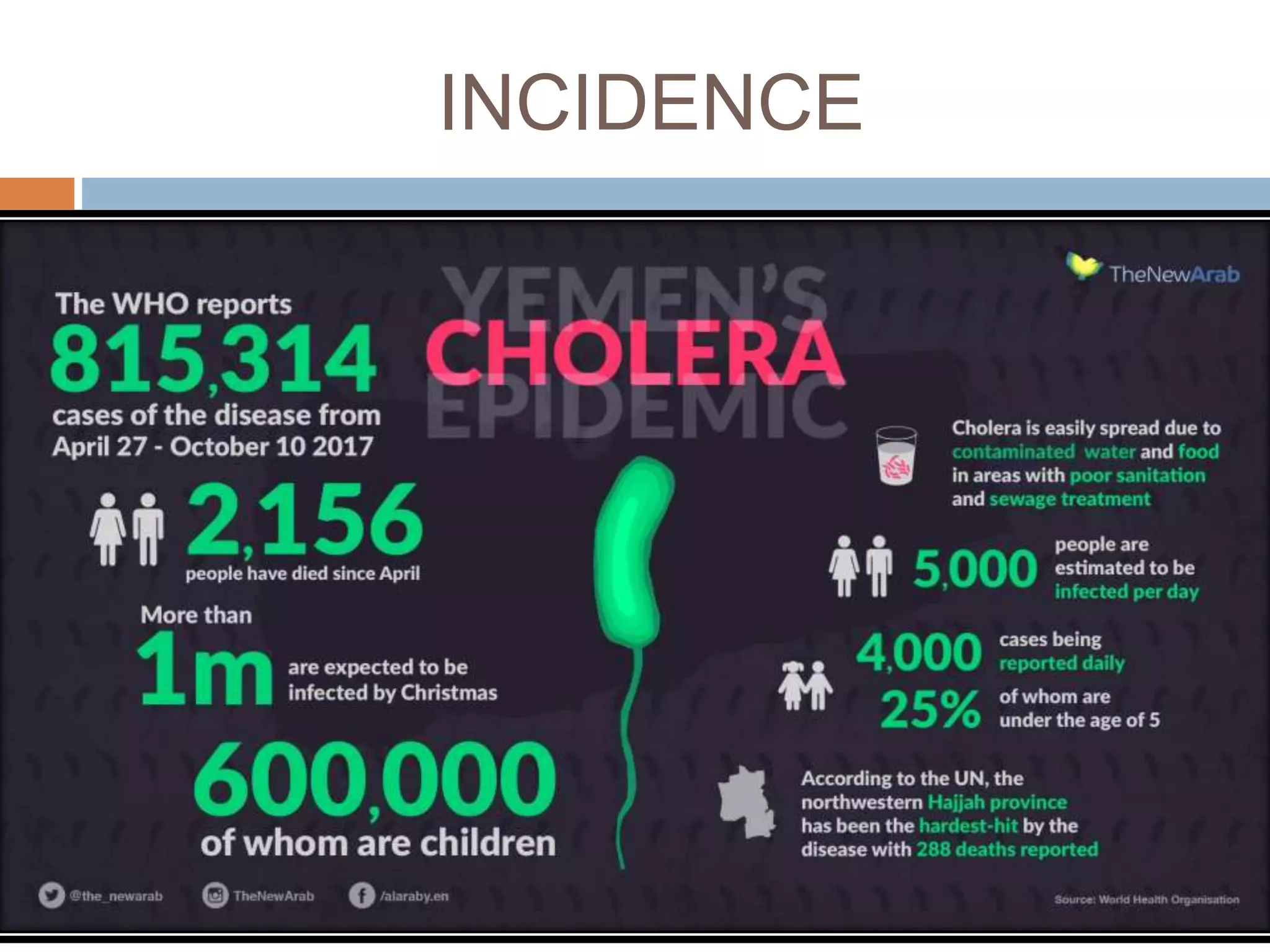 INCIDENCE

TheNewArab

YEMEN'S CHOLERA EPIDEMIC

The WHO reports
815,314
cases of the disease from April 27 - October 10 2017

2,156
people have died since April

More than
1m
are expected to be infected by Christmas

600,000
of whom are children

Cholera is easily spread due to contaminated water and food in areas with poor sanitation and sewage treatment

5,000 people are estimated to be infected per day

4,000 cases being reported daily

25% of whom are under the age of 5

According to the UN, the northwestern Hajjah province has been the hardest-hit by the disease with 288 deaths reported

@the_newarab
TheNewArab
/alaraby.en

Source: World Health Organisation